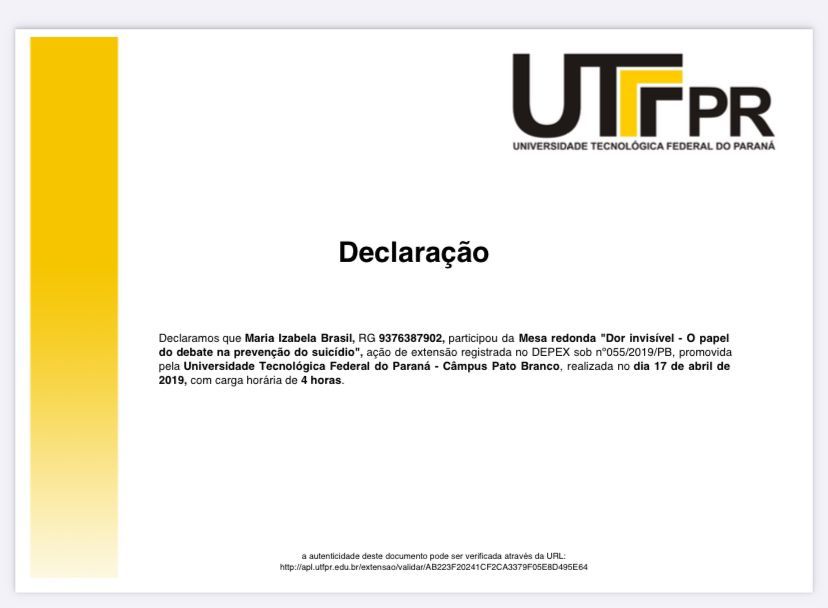 UTFPR
UNIVERSIDADE TECNOLÓGICA FEDERAL DO PARANÁ

Declaração

Declaramos que Maria Izabela Brasil, RG 9376387902, participou da Mesa redonda "Dor invisível - O papel do debate na prevenção do suicídio", ação de extensão registrada no DEPEX sob nº055/2019/PB, promovida pela Universidade Tecnológica Federal do Paraná - Câmpus Pato Branco, realizada no dia 17 de abril de 2019, com carga horária de 4 horas.

a autenticidade deste documento pode ser verificada através da URL:
http://apl.utfpr.edu.br/extensao/validar/AB223F20241CF2CA3379F05E8D495E64